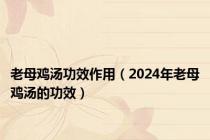 老母鸡汤功效作用（2024年老母鸡汤的功效）